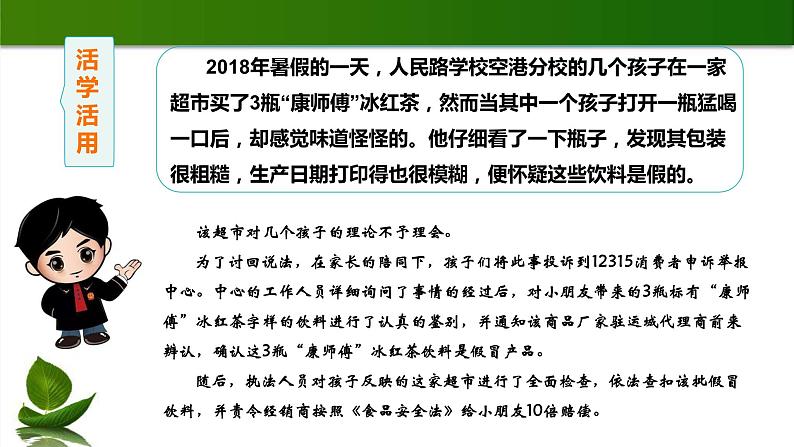 活学活用

2018年暑假的一天，人民路学校空港分校的几个孩子在一家超市买了3瓶“康师傅”冰红茶，然而当其中一个孩子打开一瓶猛喝一口后，却感觉味道怪怪的。他仔细看了一下瓶子，发现其包装很粗糙，生产日期打印得也很模糊，便怀疑这些饮料是假的。

该超市对几个孩子的理论不予理会。

为了讨回说法，在家长的陪同下，孩子们将此事投诉到12315消费者申诉举报中心。中心的工作人员详细询问了事情的经过后，对小朋友带来的3瓶标有“康师傅”冰红茶字样的饮料进行了认真的鉴别，并通知该商品厂家驻运城代理商前来辨认，确认这3瓶“康师傅”冰红茶饮料是假冒产品。

随后，执法人员对孩子反映的这家超市进行了全面检查，依法查扣该批假冒饮料，并责令经销商按照《食品安全法》给小朋友10倍赔偿。